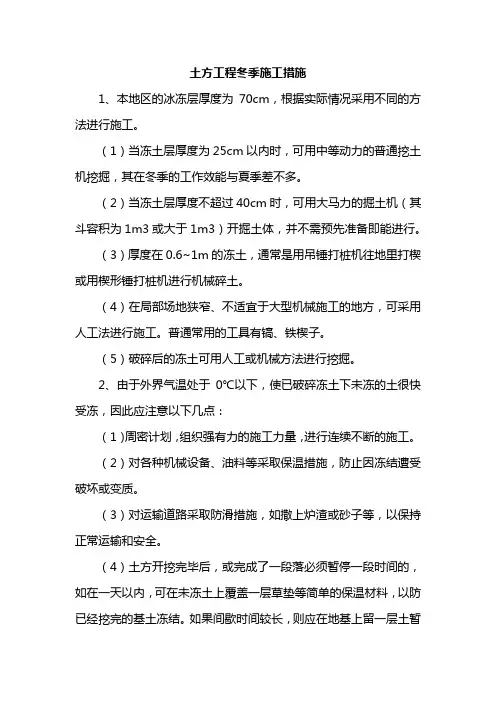 土方工程冬季施工措施

1、本地区的冰冻层厚度为 70cm，根据实际情况采用不同的方法进行施工。

（1）当冻土层厚度为 25cm 以内时，可用中等动力的普通挖土机挖掘，其在冬季的工作效能与夏季差不多。

（2）当冻土层厚度不超过 40cm 时，可用大马力的掘土机（其斗容积为 1m3 或大于 1m3）开掘土体，并不需预先准备即能进行。

（3）厚度在 0.6~1m 的冻土，通常是用吊锤打桩机往地里打楔或用楔形锤打桩机进行机械碎土。

（4）在局部场地狭窄、不适宜于大型机械施工的地方，可采用人工法进行施工。普通常用的工具有镐、铁楔子。

（5）破碎后的冻土可用人工或机械方法进行挖掘。

2、由于外界气温处于 0℃以下，使已破碎冻土下未冻的土很快受冻，因此应注意以下几点：

（1）周密计划，组织强有力的施工力量，进行连续不断的施工。

（2）对各种机械设备、油料等采取保温措施，防止因冻结遭受破坏或变质。

（3）对运输道路采取防滑措施，如撒上炉渣或砂子等，以保持正常运输和安全。

（4）土方开挖完毕后，或完成了一段落必须暂停一段时间的，如在一天以内，可在未冻土上覆盖一层草垫等简单的保温材料，以防已经挖完的基土冻结。如果间歇时间较长，则应在地基上留一层土暂